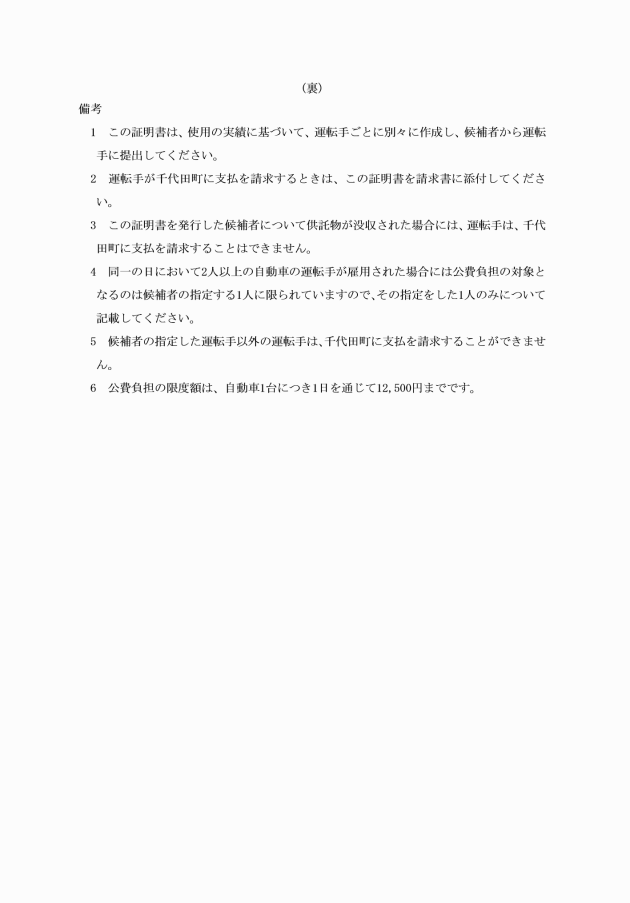 （裏）

備考

1　この証明書は、使用の実績に基づいて、運転手ごとに別々に作成し、候補者から運転手に提出してください。

2　運転手が千代田町に支払を請求するときは、この証明書を請求書に添付してください。

3　この証明書を発行した候補者について供託物が没収された場合には、運転手は、千代田町に支払を請求することはできません。

4　同一の日において2人以上の自動車の運転手が雇用された場合には公費負担の対象となるのは候補者の指定する1人に限られていますので、その指定をした1人のみについて記載してください。

5　候補者の指定した運転手以外の運転手は、千代田町に支払を請求することができません。

6　公費負担の限度額は、自動車1台につき1日を通じて12,500円までです。